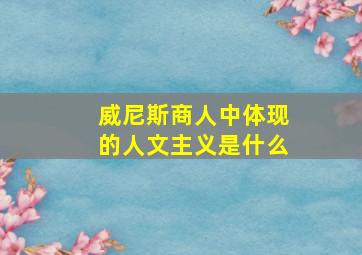 威尼斯商人中体现的人文主义是什么